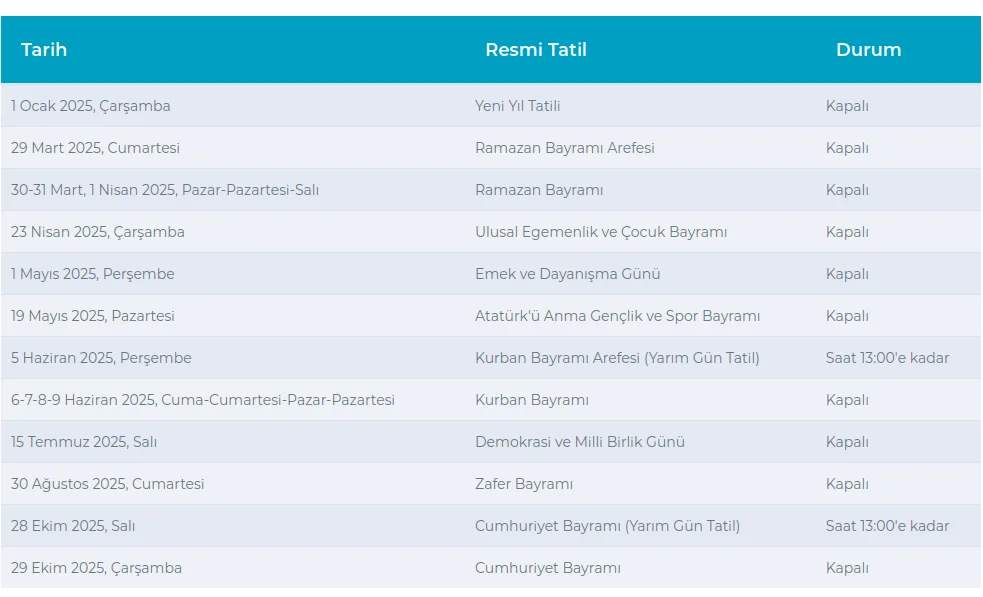 | Tarih | Resmi Tatil | Durum |
|---|---|---|
| 1 Ocak 2025, Çarşamba | Yeni Yıl Tatili | Kapalı |
| 29 Mart 2025, Cumartesi | Ramazan Bayramı Arefesi | Kapalı |
| 30-31 Mart, 1 Nisan 2025, Pazar-Pazartesi-Salı | Ramazan Bayramı | Kapalı |
| 23 Nisan 2025, Çarşamba | Ulusal Egemenlik ve Çocuk Bayramı | Kapalı |
| 1 Mayıs 2025, Perşembe | Emek ve Dayanışma Günü | Kapalı |
| 19 Mayıs 2025, Pazartesi | Atatürk'ü Anma Gençlik ve Spor Bayramı | Kapalı |
| 5 Haziran 2025, Perşembe | Kurban Bayramı Arefesi (Yarım Gün Tatil) | Saat 13:00'e kadar |
| 6-7-8-9 Haziran 2025, Cuma-Cumartesi-Pazar-Pazartesi | Kurban Bayramı | Kapalı |
| 15 Temmuz 2025, Salı | Demokrasi ve Milli Birlik Günü | Kapalı |
| 30 Ağustos 2025, Cumartesi | Zafer Bayramı | Kapalı |
| 28 Ekim 2025, Salı | Cumhuriyet Bayramı (Yarım Gün Tatil) | Saat 13:00'e kadar |
| 29 Ekim 2025, Çarşamba | Cumhuriyet Bayramı | Kapalı |